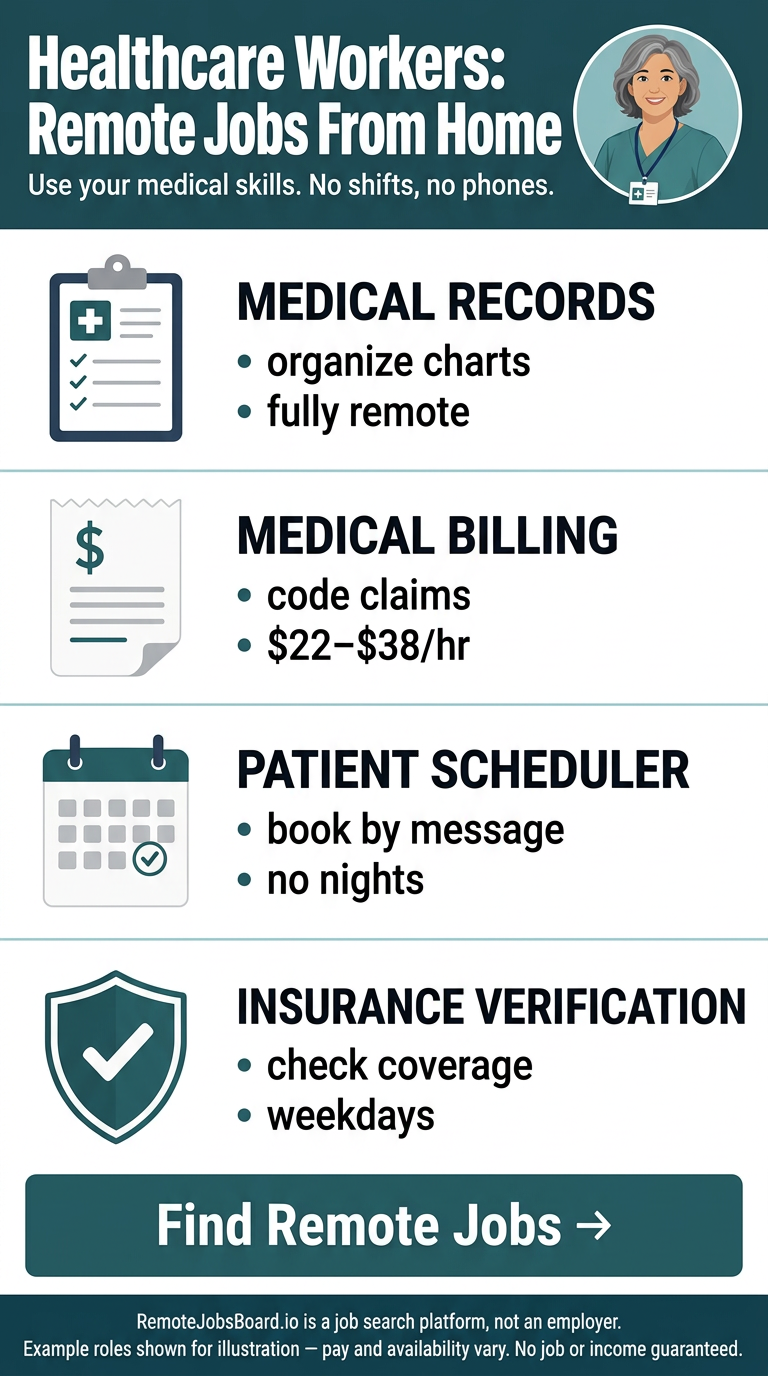 Healthcare Workers: Remote Jobs From Home

Use your medical skills. No shifts, no phones.

MEDICAL RECORDS
• organize charts
• fully remote

$

MEDICAL BILLING
• code claims
• \$22–\$38/hr

PATIENT SCHEDULER
• book by message
• no nights

INSURANCE VERIFICATION
• check coverage
• weekdays

Find Remote Jobs →

RemoteJobsBoard.io is a job search platform, not an employer.
Example roles shown for illustration — pay and availability vary. No job or income guaranteed.